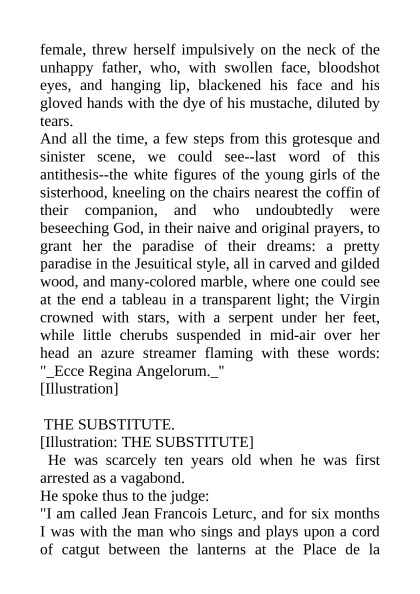 female, threw herself impulsively on the neck of the unhappy father, who, with swollen face, bloodshot eyes, and hanging lip, blackened his face and his gloved hands with the dye of his mustache, diluted by tears.
And all the time, a few steps from this grotesque and sinister scene, we could see--last word of this antithesis--the white figures of the young girls of the sisterhood, kneeling on the chairs nearest the coffin of their companion, and who undoubtedly were beseeching God, in their naive and original prayers, to grant her the paradise of their dreams: a pretty paradise in the Jesuitical style, all in carved and gilded wood, and many-colored marble, where one could see at the end a tableau in a transparent light; the Virgin crowned with stars, with a serpent under her feet, while little cherubs suspended in mid-air over her head an azure streamer flaming with these words: "_Ecce Regina Angelorum._"
[Illustration]

THE SUBSTITUTE.
[Illustration: THE SUBSTITUTE]
He was scarcely ten years old when he was first arrested as a vagabond.
He spoke thus to the judge:
"I am called Jean Francois Leturc, and for six months I was with the man who sings and plays upon a cord of catgut between the lanterns at the Place de la